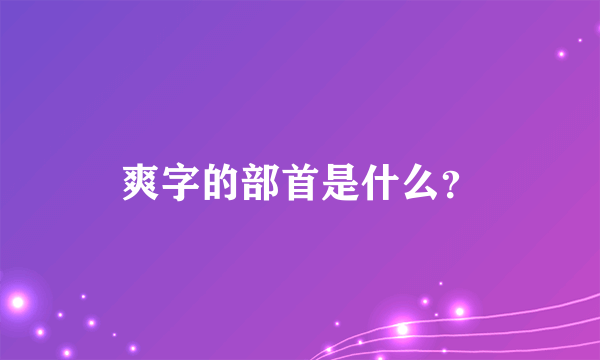 爽字的部首是什么?